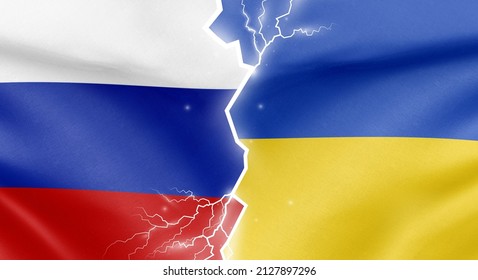 shutterstock.com · 2127897296